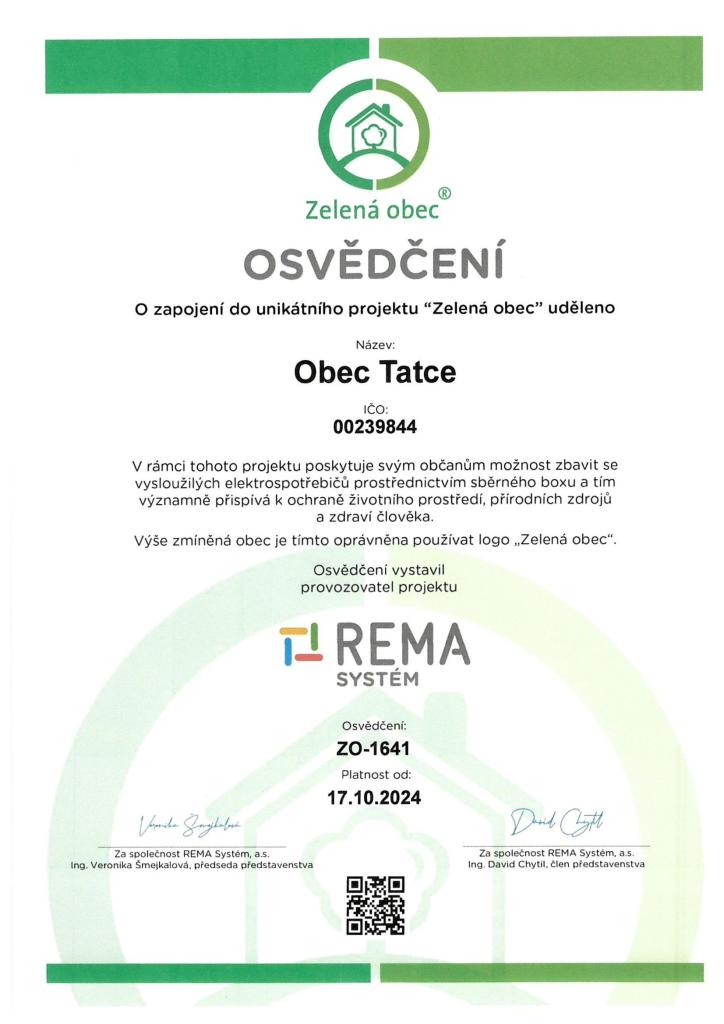 Zelená obec®

OSVĚDČENÍ

O zapojení do unikátního projektu "Zelená obec" uděleno

Název:

Obec Tatce

IČO:

00239844

V rámci tohoto projektu poskytuje svým občanům možnost zbavit se vysloužilých elektrospotřebičů prostřednictvím sběrného boxu a tím významně přispívá k ochraně životního prostředí, přírodních zdrojů a zdraví člověka.

Výše zmíněná obec je tímto oprávněna používat logo „Zelená obec".

Osvědčení vystavil provozovatel projektu

REMA SYSTÉM

Osvědčení:

ZO-1641

Platnost od:

17.10.2024

Veronika Šmejkalová

Za společnost REMA Systém, a.s.
Ing. Veronika Šmejkalová, předseda představenstva

David Chytil

Za společnost REMA Systém, a.s.
Ing. David Chytil, člen představenstva